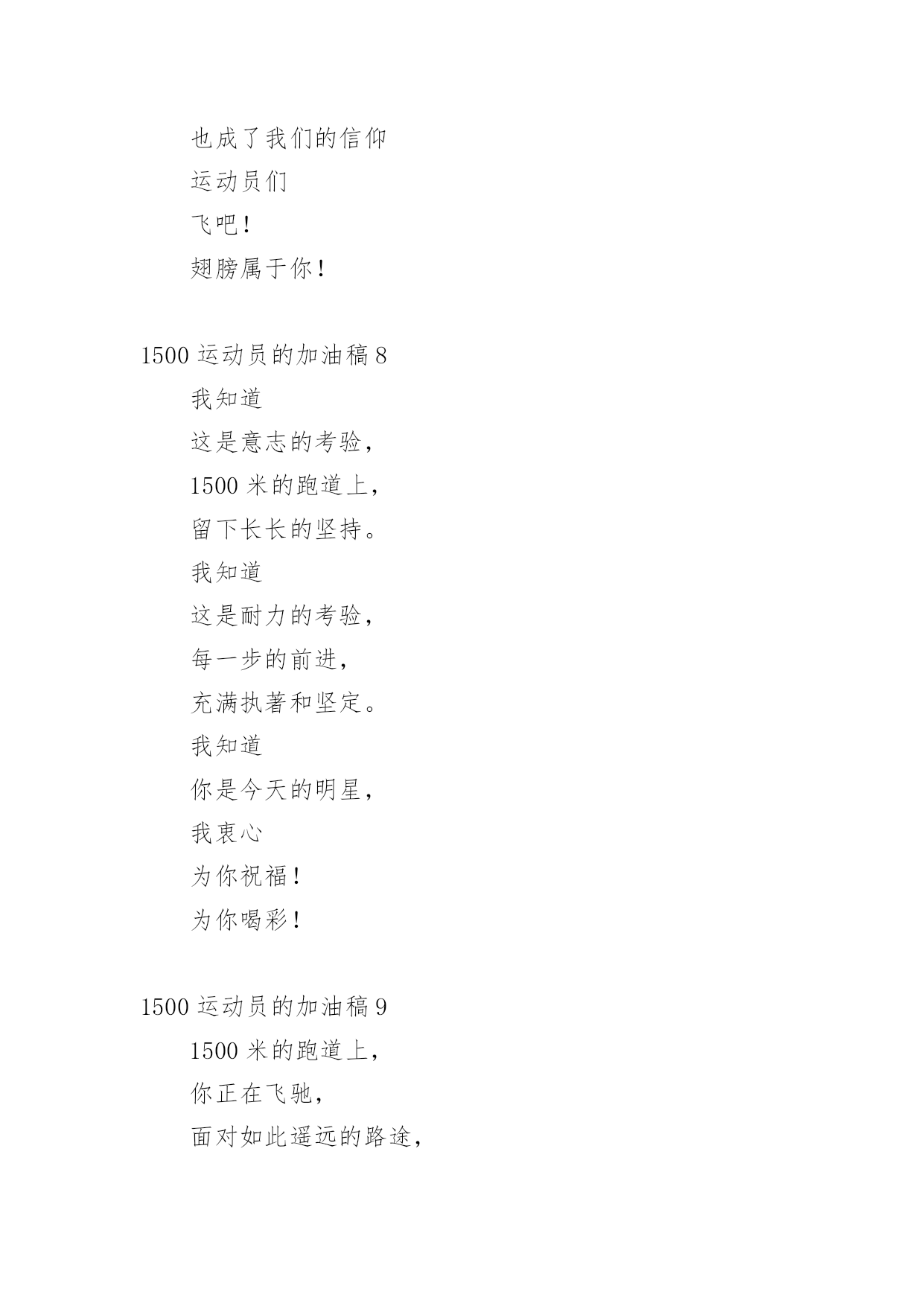 也成了我们的信仰
运动员们
飞吧!
翅膀属于你!

1500运动员的加油稿8
我知道
这是意志的考验,
1500米的跑道上,
留下长长的坚持。
我知道
这是耐力的考验,
每一步的前进,
充满执著和坚定。
我知道
你是今天的明星,
我衷心
为你祝福!
为你喝彩!

1500运动员的加油稿9
1500米的跑道上,
你正在飞驰,
面对如此遥远的路途,